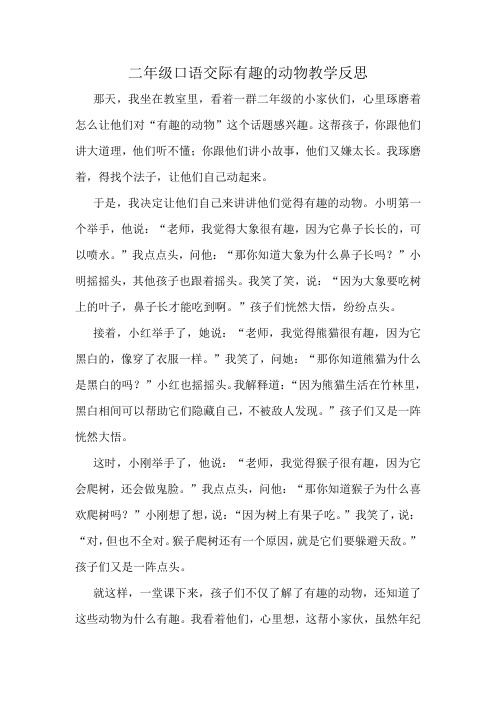 二年级口语交际有趣的动物教学反思

那天，我坐在教室里，看着一群二年级的小家伙们，心里琢磨着怎么让他们对“有趣的动物”这个话题感兴趣。这帮孩子，你跟他们讲大道理，他们听不懂；你跟他们讲小故事，他们又嫌太长。我琢磨着，得找个法子，让他们自己动起来。

于是，我决定让他们自己来讲讲他们觉得有趣的动物。小明第一个举手，他说：“老师，我觉得大象很有趣，因为它鼻子长长的，可以喷水。”我点点头，问他：“那你知道大象为什么鼻子长吗？”小明摇摇头，其他孩子也跟着摇头。我笑了笑，说：“因为大象要吃树上的叶子，鼻子长才能吃到啊。”孩子们恍然大悟，纷纷点头。

接着，小红举手了，她说：“老师，我觉得熊猫很有趣，因为它黑白的，像穿了衣服一样。”我笑了，问她：“那你知道熊猫为什么是黑白的吗？”小红也摇摇头。我解释道：“因为熊猫生活在竹林里，黑白相间可以帮助它们隐藏自己，不被敌人发现。”孩子们又是一阵恍然大悟。

这时，小刚举手了，他说：“老师，我觉得猴子很有趣，因为它会爬树，还会做鬼脸。”我点点头，问他：“那你知道猴子为什么喜欢爬树吗？”小刚想了想，说：“因为树上有果子吃。”我笑了，说：“对，但也不全对。猴子爬树还有一个原因，就是它们要躲避天敌。”孩子们又是一阵点头。

就这样，一堂课下来，孩子们不仅了解了有趣的动物，还知道了这些动物为什么有趣。我看着他们，心里想，这帮小家伙，虽然年纪